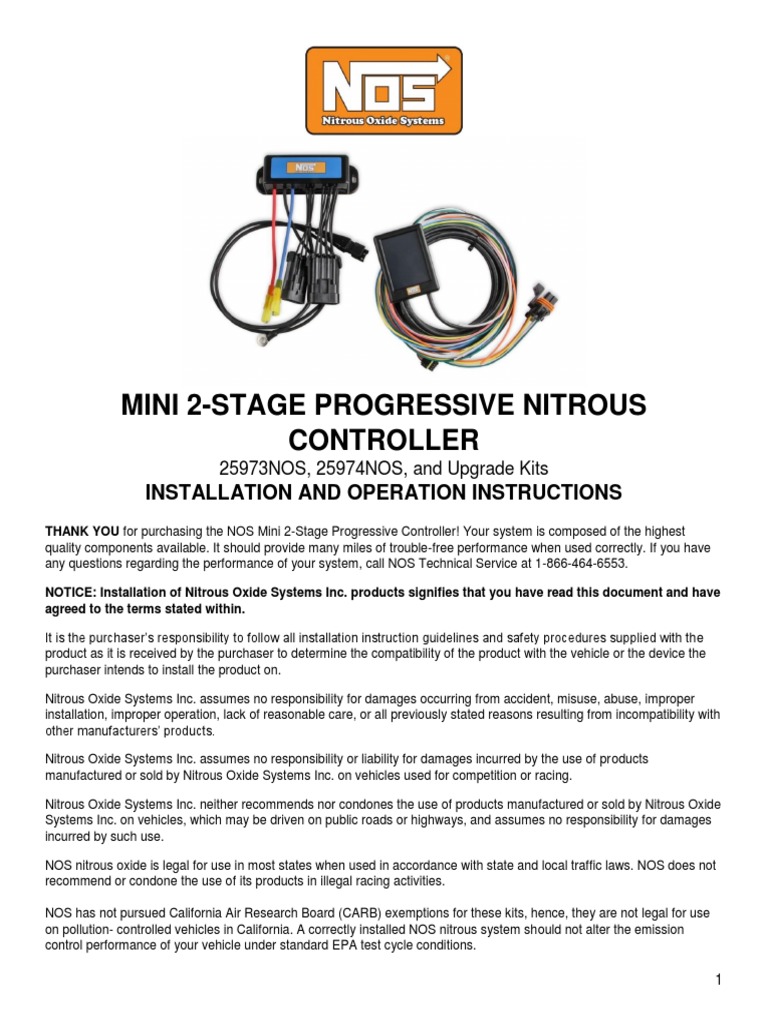 NOS
Nitrous Oxide Systems

NOS

MINI 2-STAGE PROGRESSIVE NITROUS CONTROLLER
25973NOS, 25974NOS, and Upgrade Kits
INSTALLATION AND OPERATION INSTRUCTIONS

THANK YOU for purchasing the NOS Mini 2-Stage Progressive Controller! Your system is composed of the highest quality components available. It should provide many miles of trouble-free performance when used correctly. If you have any questions regarding the performance of your system, call NOS Technical Service at 1-866-464-6553.

NOTICE: Installation of Nitrous Oxide Systems Inc. products signifies that you have read this document and have agreed to the terms stated within.

It is the purchaser's responsibility to follow all installation instruction guidelines and safety procedures supplied with the product as it is received by the purchaser to determine the compatibility of the product with the vehicle or the device the purchaser intends to install the product on.

Nitrous Oxide Systems Inc. assumes no responsibility for damages occurring from accident, misuse, abuse, improper installation, improper operation, lack of reasonable care, or all previously stated reasons resulting from incompatibility with other manufacturers' products.

Nitrous Oxide Systems Inc. assumes no responsibility or liability for damages incurred by the use of products manufactured or sold by Nitrous Oxide Systems Inc. on vehicles used for competition or racing.

Nitrous Oxide Systems Inc. neither recommends nor condones the use of products manufactured or sold by Nitrous Oxide Systems Inc. on vehicles, which may be driven on public roads or highways, and assumes no responsibility for damages incurred by such use.

NOS nitrous oxide is legal for use in most states when used in accordance with state and local traffic laws. NOS does not recommend or condone the use of its products in illegal racing activities.

NOS has not pursued California Air Research Board (CARB) exemptions for these kits, hence, they are not legal for use on pollution- controlled vehicles in California. A correctly installed NOS nitrous system should not alter the emission control performance of your vehicle under standard EPA test cycle conditions.

1